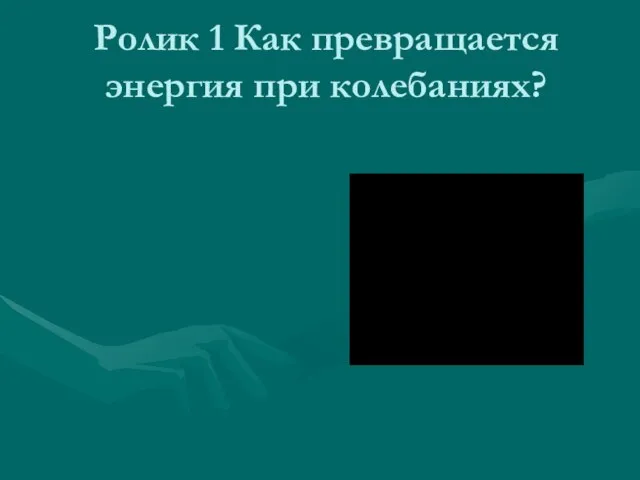 Ролик 1 Как превращается энергия при колебаниях?